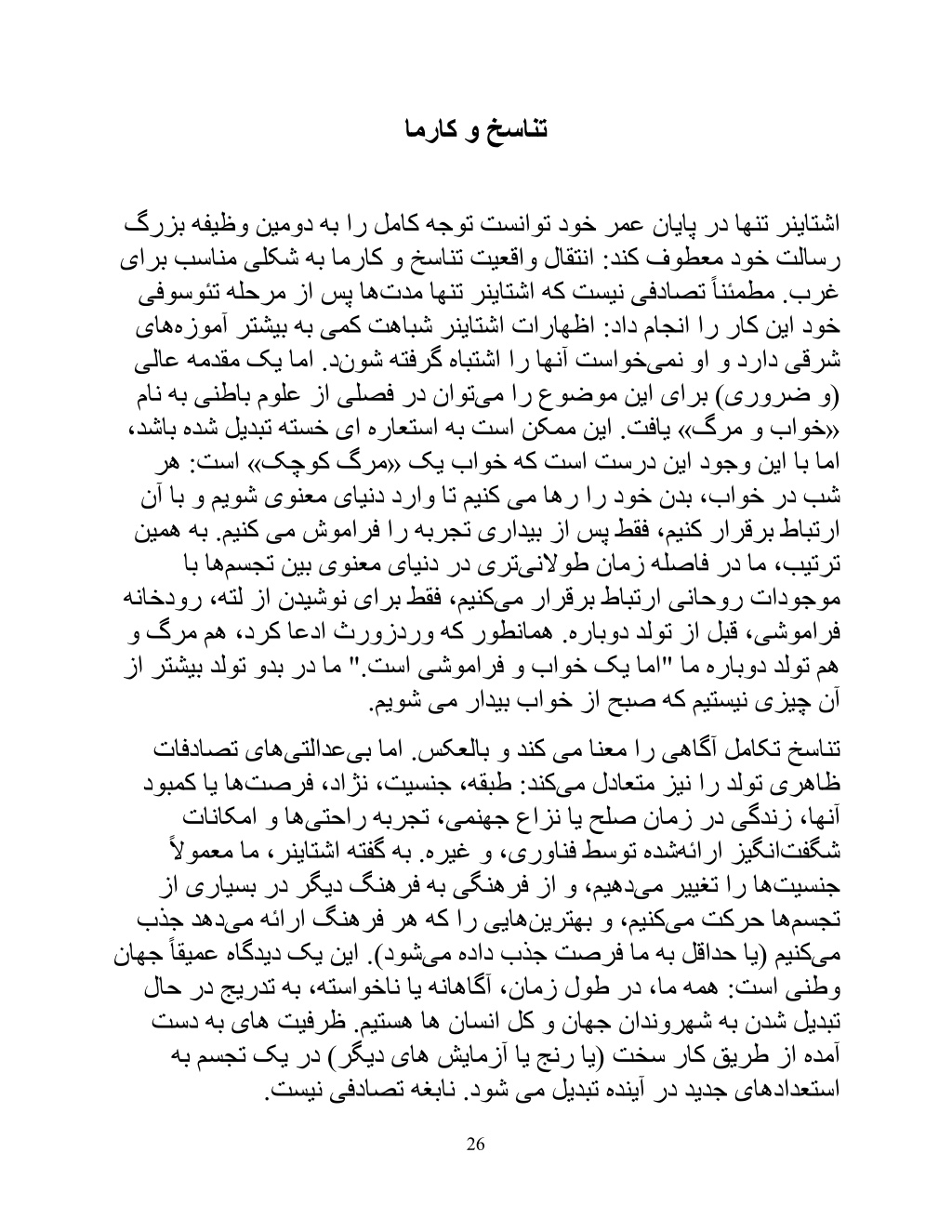 تناسخ و کارما

اشتاینر تنها در پایان عمر خود توانست توجه کامل را به دومین وظیفه بزرگ رسالت خود معطوف کند: انتقال واقعیت تناسخ و کارما به شکلی مناسب برای غرب. مطمئناً تصادفی نیست که اشتاینر تنها مدت‌ها پس از مرحله تئوسوفی خود این کار را انجام داد: اظهارات اشتاینر شباهت کمی به بیشتر آموزه‌های شرقی دارد و او نمی‌خواست آنها را اشتباه گرفته شوند. اما یک مقدمه عالی (و ضروری) برای این موضوع را می‌توان در فصلی از علوم باطنی به نام «خواب و مرگ» یافت. این ممکن است به استعاره ای خسته تبدیل شده باشد، اما با این وجود این درست است که خواب یک «مرگ کوچک» است: هر شب در خواب، بدن خود را رها می کنیم تا وارد دنیای معنوی شویم و با آن ارتباط برقرار کنیم، فقط پس از بیداری تجربه را فراموش می کنیم. به همین ترتیب، ما در فاصله زمان طولانی‌تری در دنیای معنوی بین تجسم‌ها با موجودات روحانی ارتباط برقرار می‌کنیم، فقط برای نوشیدن از لته، رودخانه فراموشی، قبل از تولد دوباره. همانطور که وردزورث ادعا کرد، هم مرگ و هم تولد دوباره ما "اما یک خواب و فراموشی است." ما در بدو تولد بیشتر از آن چیزی نیستیم که صبح از خواب بیدار می شویم.

تناسخ تکامل آگاهی را معنا می کند و بالعکس. اما بی‌عدالتی‌های تصادفات ظاهری تولد را نیز متعادل می‌کند: طبقه، جنسیت، نژاد، فرصت‌ها یا کمبود آنها، زندگی در زمان صلح یا نزاع جهنمی، تجربه راحتی‌ها و امکانات شگفت‌انگیز ارائه‌شده توسط فناوری، و غیره. به گفته اشتاینر، ما معمولاً جنسیت‌ها را تغییر می‌دهیم، و از فرهنگی به فرهنگ دیگر در بسیاری از تجسم‌ها حرکت می‌کنیم، و بهترین‌هایی را که هر فرهنگ ارائه می‌دهد جذب می‌کنیم (یا حداقل به ما فرصت جذب داده می‌شود). این یک دیدگاه عمیقاً جهان وطنی است: همه ما، در طول زمان، آگاهانه یا ناخواسته، به تدریج در حال تبدیل شدن به شهروندان جهان و کل انسان ها هستیم. ظرفیت های به دست آمده از طریق کار سخت (یا رنج یا آزمایش های دیگر) در یک تجسم به استعدادهای جدید در آینده تبدیل می شود. نابغه تصادفی نیست.

26